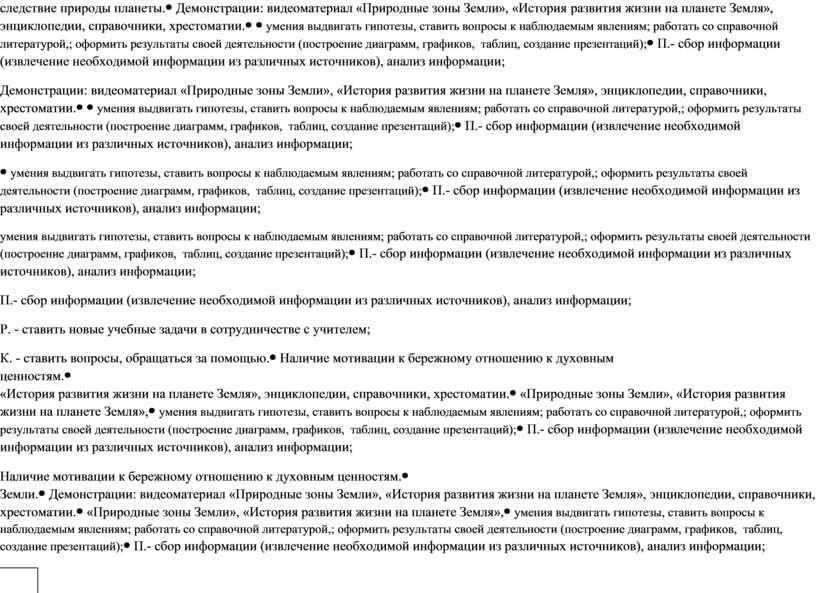 следствие природы планеты.• Демонстрации: видеоматериал «Природные зоны Земли», «История развития жизни на планете Земля», энциклопедии, справочники, хрестоматии.• • умения выдвигать гипотезы, ставить вопросы к наблюдаемым явлениям; работать со справочной литературой,; оформить результаты своей деятельности (построение диаграмм, графиков, таблиц, создание презентаций);• П.- сбор информации (извлечение необходимой информации из различных источников), анализ информации;

Демонстрации: видеоматериал «Природные зоны Земли», «История развития жизни на планете Земля», энциклопедии, справочники, хрестоматии.• • умения выдвигать гипотезы, ставить вопросы к наблюдаемым явлениям; работать со справочной литературой,; оформить результаты своей деятельности (построение диаграмм, графиков, таблиц, создание презентаций);• П.- сбор информации (извлечение необходимой информации из различных источников), анализ информации;

• умения выдвигать гипотезы, ставить вопросы к наблюдаемым явлениям; работать со справочной литературой,; оформить результаты своей деятельности (построение диаграмм, графиков, таблиц, создание презентаций);• П.- сбор информации (извлечение необходимой информации из различных источников), анализ информации;

умения выдвигать гипотезы, ставить вопросы к наблюдаемым явлениям; работать со справочной литературой,; оформить результаты своей деятельности (построение диаграмм, графиков, таблиц, создание презентаций);• П.- сбор информации (извлечение необходимой информации из различных источников), анализ информации;

П.- сбор информации (извлечение необходимой информации из различных источников), анализ информации;

Р. - ставить новые учебные задачи в сотрудничестве с учителем;

К. - ставить вопросы, обращаться за помощью.• Наличие мотивации к бережному отношению к духовным ценностям.•
«История развития жизни на планете Земля», энциклопедии, справочники, хрестоматии.• «Природные зоны Земли», «История развития жизни на планете Земля»,• умения выдвигать гипотезы, ставить вопросы к наблюдаемым явлениям; работать со справочной литературой,; оформить результаты своей деятельности (построение диаграмм, графиков, таблиц, создание презентаций);• П.- сбор информации (извлечение необходимой информации из различных источников), анализ информации;

Наличие мотивации к бережному отношению к духовным ценностям.•
Земли.• Демонстрации: видеоматериал «Природные зоны Земли», «История развития жизни на планете Земля», энциклопедии, справочники, хрестоматии.• «Природные зоны Земли», «История развития жизни на планете Земля»,• умения выдвигать гипотезы, ставить вопросы к наблюдаемым явлениям; работать со справочной литературой,; оформить результаты своей деятельности (построение диаграмм, графиков, таблиц, создание презентаций);• П.- сбор информации (извлечение необходимой информации из различных источников), анализ информации;